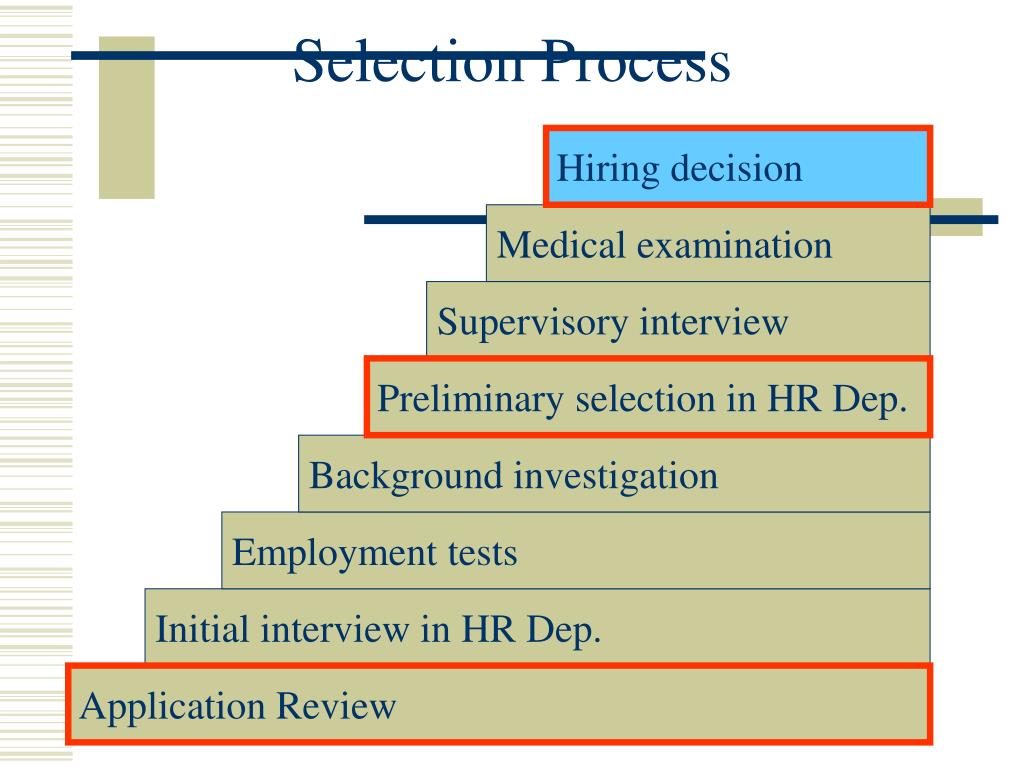 Selection Process

Hiring decision

Medical examination

Supervisory interview

Preliminary selection in HR Dep.

Background investigation

Employment tests

Initial interview in HR Dep.

Application Review